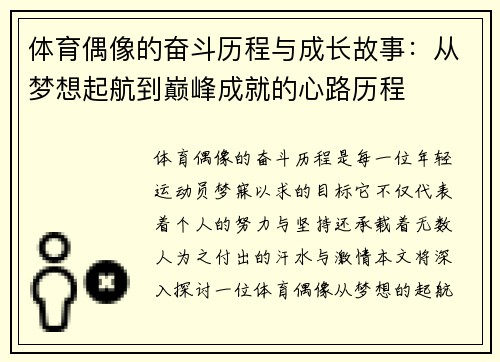 体育偶像的奋斗历程与成长故事：从梦想起航到巅峰成就的心路历程

体育偶像的奋斗历程是每一位年轻运动员梦寐以求的目标它不仅代表着个人的努力与坚持还承载着无数人为之付出的汗水与激情本文将深入探讨一位体育偶像从梦想的起航